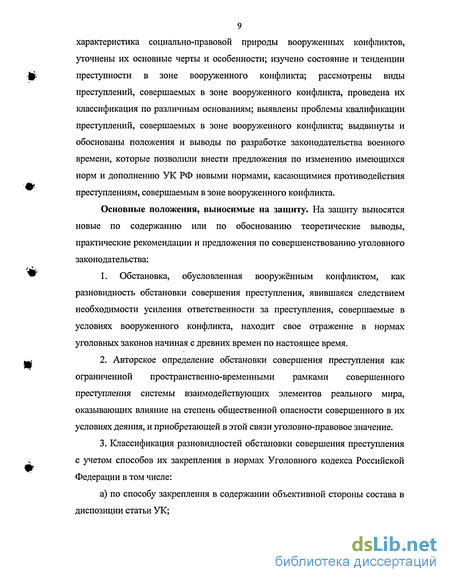 9

характеристика социально-правовой природы вооруженных конфликтов, уточнены их основные черты и особенности; изучено состояние и тенденции преступности в зоне вооруженного конфликта; рассмотрены виды преступлений, совершаемых в зоне вооруженного конфликта, проведена их классификация по различным основаниям; выявлены проблемы квалификации преступлений, совершаемых в зоне вооруженного конфликта; выдвинуты и обоснованы положения и выводы по разработке законодательства военного времени, которые позволили внести предложения по изменению имеющихся норм и дополнению УК РФ новыми нормами, касающимися противодействия преступлениям, совершаемым в зоне вооруженного конфликта.

**Основные положения, выносимые на защиту.** На защиту выносятся новые по содержанию или по обоснованию теоретические выводы, практические рекомендации и предложения по совершенствованию уголовного законодательства:

1. Обстановка, обусловленная вооружённым конфликтом, как разновидность обстановки совершения преступления, явившаяся следствием необходимости усиления ответственности за преступления, совершаемые в условиях вооруженного конфликта, находит свое отражение в нормах уголовных законов начиная с древних времен по настоящее время.

2. Авторское определение обстановки совершения преступления как ограниченной пространственно-временными рамками совершенного преступления системы взаимодействующих элементов реального мира, оказывающих влияние на степень общественной опасности совершенного в их условиях деяния, и приобретающей в этой связи уголовно-правовое значение.

3. Классификация разновидностей обстановки совершения преступления с учетом способов их закрепления в нормах Уголовного кодекса Российской Федерации в том числе:

а) по способу закрепления в содержании объективной стороны состава в диспозиции статьи УК;

dsLib.net
библиотека диссертаций